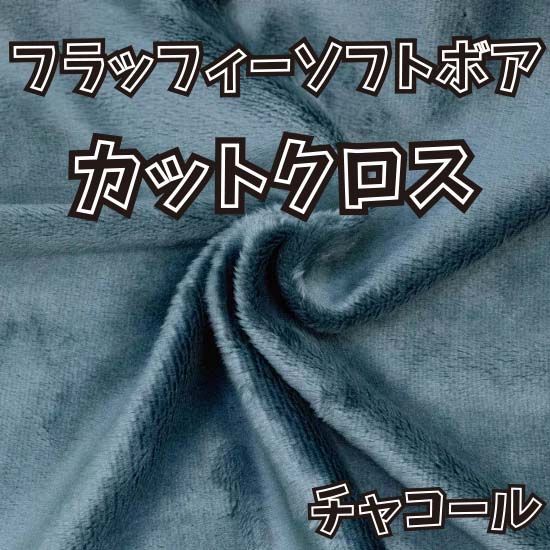 フラッフィーソフトボア
カットクロス

チャコール